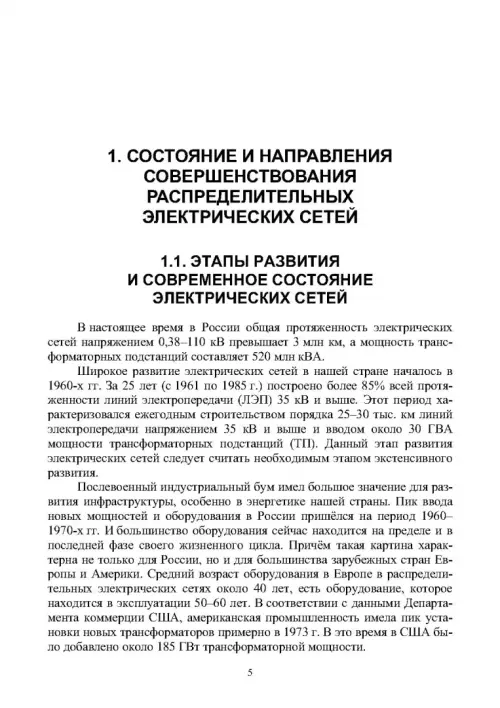 1. СОСТОЯНИЕ И НАПРАВЛЕНИЯ СОВЕРШЕНСТВОВАНИЯ РАСПРЕДЕЛИТЕЛЬНЫХ ЭЛЕКТРИЧЕСКИХ СЕТЕЙ

1.1. ЭТАПЫ РАЗВИТИЯ И СОВРЕМЕННОЕ СОСТОЯНИЕ ЭЛЕКТРИЧЕСКИХ СЕТЕЙ

В настоящее время в России общая протяженность электрических сетей напряжением 0,38–110 кВ превышает 3 млн км, а мощность трансформаторных подстанций составляет 520 млн кВА.

Широкое развитие электрических сетей в нашей стране началось в 1960-х гг. За 25 лет (с 1961 по 1985 г.) построено более 85% всей протяженности линий электропередачи (ЛЭП) 35 кВ и выше. Этот период характеризовался ежегодным строительством порядка 25–30 тыс. км линий электропередачи напряжением 35 кВ и выше и вводом около 30 ГВА мощности трансформаторных подстанций (ТП). Данный этап развития электрических сетей следует считать необходимым этапом экстенсивного развития.

Послевоенный индустриальный бум имел большое значение для развития инфраструктуры, особенно в энергетике нашей страны. Пик ввода новых мощностей и оборудования в России пришёлся на период 1960–1970-х гг. И большинство оборудования сейчас находится на пределе и в последней фазе своего жизненного цикла. Причём такая картина характерна не только для России, но и для большинства зарубежных стран Европы и Америки. Средний возраст оборудования в Европе в распределительных электрических сетях около 40 лет, есть оборудование, которое находится в эксплуатации 50–60 лет. В соответствии с данными Департамента коммерции США, американская промышленность имела пик установки новых трансформаторов примерно в 1973 г. В это время в США было добавлено около 185 ГВт трансформаторной мощности.

5